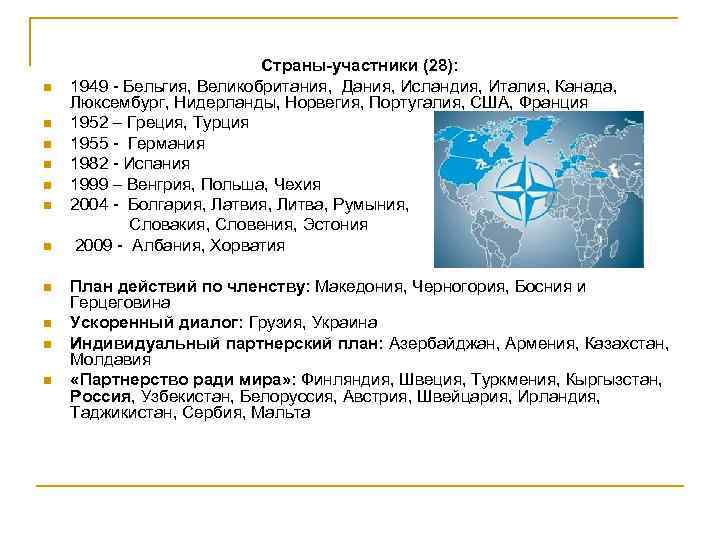 Страны-участники (28):

1949 - Бельгия, Великобритания, Дания, Исландия, Италия, Канада, Люксембург, Нидерланды, Норвегия, Португалия, США, Франция

1952 – Греция, Турция

1955 - Германия

1982 - Испания

1999 – Венгрия, Польша, Чехия

2004 - Болгария, Латвия, Литва, Румыния, Словакия, Словения, Эстония

2009 - Албания, Хорватия

План действий по членству: Македония, Черногория, Босния и Герцеговина

Ускоренный диалог: Грузия, Украина

Индивидуальный партнерский план: Азербайджан, Армения, Казахстан, Молдавия

«Партнерство ради мира»: Финляндия, Швеция, Туркмения, Кыргызстан, Россия, Узбекистан, Белоруссия, Австрия, Швейцария, Ирландия, Таджикистан, Сербия, Мальта